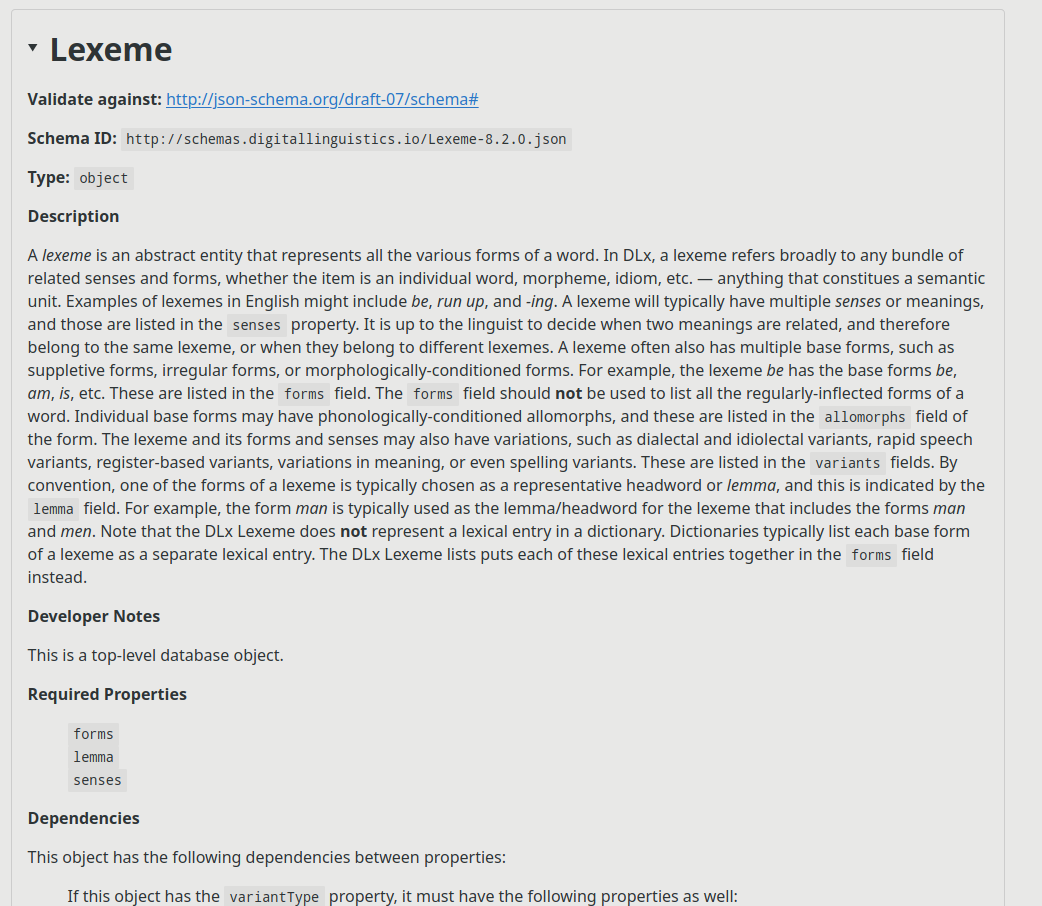 Lexeme

Validate against: http://json-schema.org/draft-07/schema#

Schema ID: http://schemas.digitallinguistics.io/Lexeme-8.2.0.json

Type: object

Description

A lexeme is an abstract entity that represents all the various forms of a word. In DLx, a lexeme refers broadly to any bundle of related senses and forms, whether the item is an individual word, morpheme, idiom, etc. — anything that constitues a semantic unit. Examples of lexemes in English might include be, run up, and -ing. A lexeme will typically have multiple senses or meanings, and those are listed in the senses property. It is up to the linguist to decide when two meanings are related, and therefore belong to the same lexeme, or when they belong to different lexemes. A lexeme often also has multiple base forms, such as suppletive forms, irregular forms, or morphologically-conditioned forms. For example, the lexeme be has the base forms be, am, is, etc. These are listed in the forms field. The forms field should not be used to list all the regularly-inflected forms of a word. Individual base forms may have phonologically-conditioned allomorphs, and these are listed in the allomorphs field of the form. The lexeme and its forms and senses may also have variations, such as dialectal and idiolectal variants, rapid speech variants, register-based variants, variations in meaning, or even spelling variants. These are listed in the variants fields. By convention, one of the forms of a lexeme is typically chosen as a representative headword or lemma, and this is indicated by the lemma field. For example, the form man is typically used as the lemma/headword for the lexeme that includes the forms man and men. Note that the DLx Lexeme does not represent a lexical entry in a dictionary. Dictionaries typically list each base form of a lexeme as a separate lexical entry. The DLx Lexeme lists puts each of these lexical entries together in the forms field instead.

Developer Notes

This is a top-level database object.

Required Properties

forms
lemma
senses

Dependencies

This object has the following dependencies between properties:

If this object has the variantType property, it must have the following properties as well: